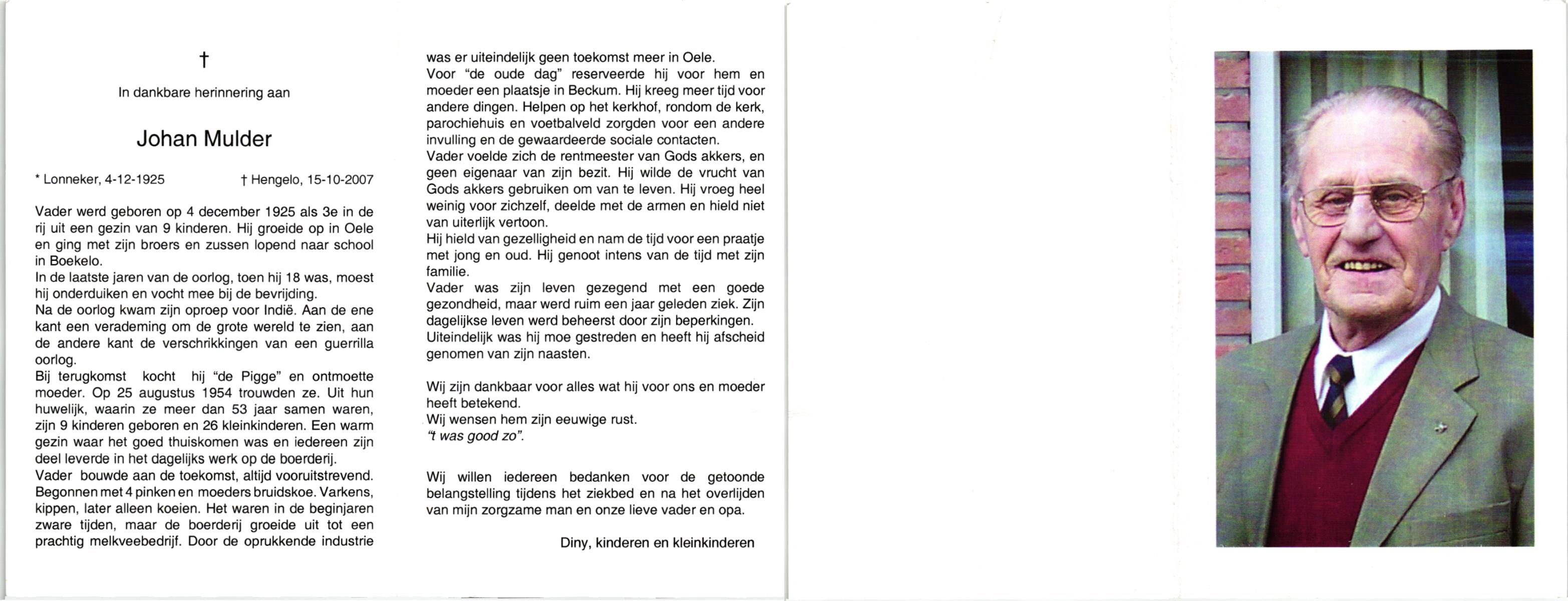 †

In dankbare herinnering aan

Johan Mulder

* Lonneker, 4-12-1925 † Hengelo, 15-10-2007

Vader werd geboren op 4 december 1925 als 3e in de rij uit een gezin van 9 kinderen. Hij groeide op in Oele en ging met zijn broers en zussen lopend naar school in Boekelo.
In de laatste jaren van de oorlog, toen hij 18 was, moest hij onderduiken en vocht mee bij de bevrijding.
Na de oorlog kwam zijn oproep voor Indië. Aan de ene kant een verademing om de grote wereld te zien, aan de andere kant de verschrikkingen van een guerrilla oorlog.
Bij terugkomst kocht hij "de Pigge" en ontmoette moeder. Op 25 augustus 1954 trouwden ze. Uit hun huwelijk, waarin ze meer dan 53 jaar samen waren, zijn 9 kinderen geboren en 26 kleinkinderen. Een warm gezin waar het goed thuiskomen was en iedereen zijn deel leverde in het dagelijks werk op de boerderij.
Vader bouwde aan de toekomst, altijd vooruitstrevend. Begonnen met 4 pinken en moeders bruidskoe. Varkens, kippen, later alleen koeien. Het waren in de beginjaren zware tijden, maar de boerderij groeide uit tot een prachtig melkveebedrijf. Door de oprukkende industrie was er uiteindelijk geen toekomst meer in Oele.
Voor "de oude dag" reserveerde hij voor hem en moeder een plaatsje in Beckum. Hij kreeg meer tijd voor andere dingen. Helpen op het kerkhof, rondom de kerk, parochiehuis en voetbalveld zorgden voor een andere invulling en de gewaardeerde sociale contacten.
Vader voelde zich de rentmeester van Gods akkers, en geen eigenaar van zijn bezit. Hij wilde de vrucht van Gods akkers gebruiken om van te leven. Hij vroeg heel weinig voor zichzelf, deelde met de armen en hield niet van uiterlijk vertoon.
Hij hield van gezelligheid en nam de tijd voor een praatje met jong en oud. Hij genoot intens van de tijd met zijn familie.
Vader was zijn leven gezegend met een goede gezondheid, maar werd ruim een jaar geleden ziek. Zijn dagelijkse leven werd beheerst door zijn beperkingen.
Uiteindelijk was hij moe gestreden en heeft hij afscheid genomen van zijn naasten.

Wij zijn dankbaar voor alles wat hij voor ons en moeder heeft betekend.
Wij wensen hem zijn eeuwige rust.
"t was good zo".

Wij willen iedereen bedanken voor de getoonde belangstelling tijdens het ziekbed en na het overlijden van mijn zorgzame man en onze lieve vader en opa.

Diny, kinderen en kleinkinderen